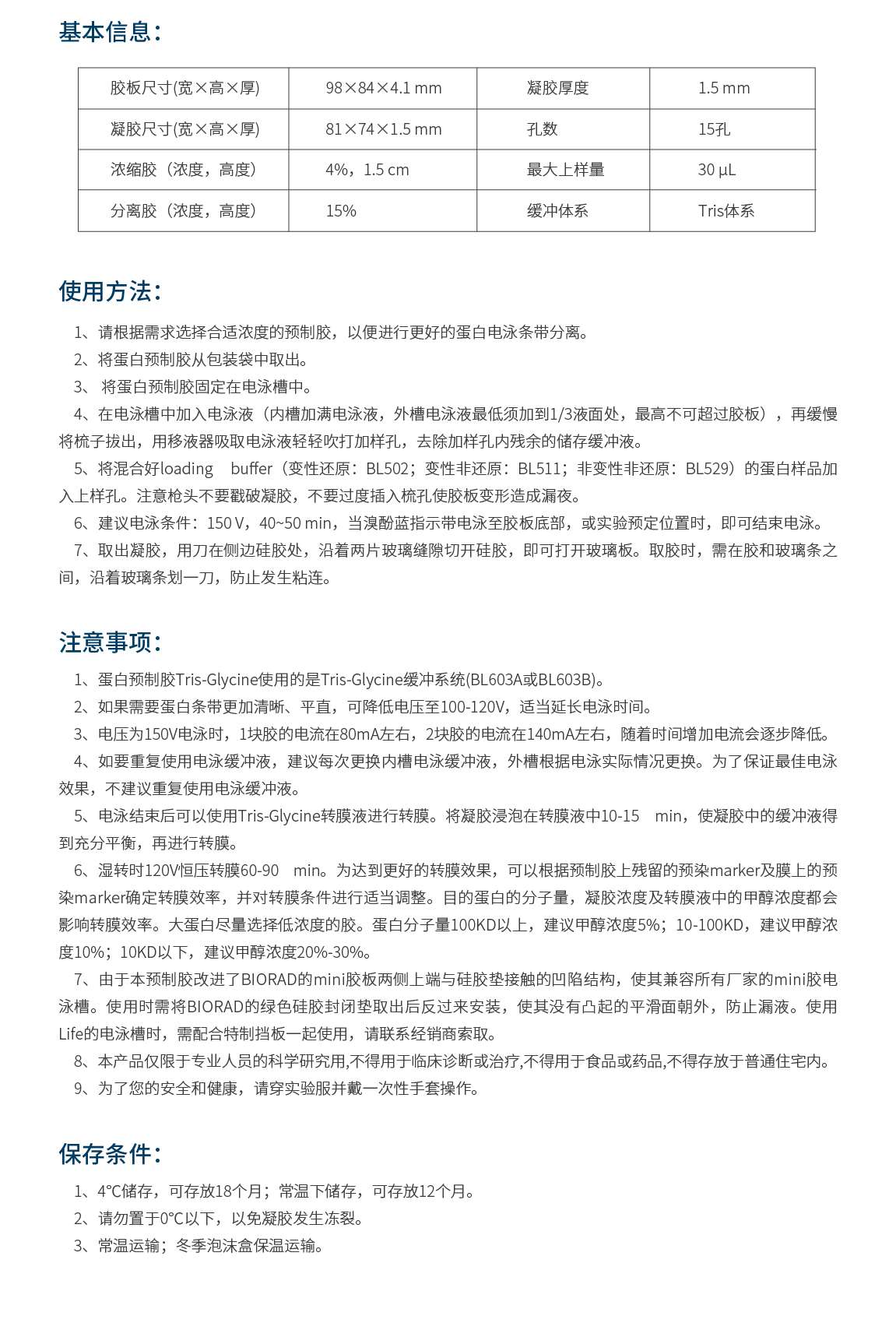 基本信息：

| 胶板尺寸(宽×高×厚) | 98×84×4.1 mm | 凝胶厚度 | 1.5 mm |
|---|---|---|---|
| 凝胶尺寸(宽×高×厚) | 81×74×1.5 mm | 孔数 | 15孔 |
| 浓缩胶（浓度，高度） | 4%，1.5 cm | 最大上样量 | 30 μL |
| 分离胶（浓度，高度） | 15% | 缓冲体系 | Tris体系 |

使用方法：

1、请根据需求选择合适浓度的预制胶，以便进行更好的蛋白电泳条带分离。

2、将蛋白预制胶从包装袋中取出。

3、 将蛋白预制胶固定在电泳槽中。

4、在电泳槽中加入电泳液（内槽加满电泳液，外槽电泳液最低须加到1/3液面处，最高不可超过胶板），再缓慢将梳子拔出，用移液器吸取电泳液轻轻吹打加样孔，去除加样孔内残余的储存缓冲液。

5、将混合好loading buffer（变性还原：BL502；变性非还原：BL511；非变性非还原：BL529）的蛋白样品加入上样孔。注意枪头不要戳破凝胶，不要过度插入梳孔使胶板变形造成漏夜。

6、建议电泳条件：150 V，40~50 min，当溴酚蓝指示带电泳至胶板底部，或实验预定位置时，即可结束电泳。

7、取出凝胶，用刀在侧边硅胶处，沿着两片玻璃缝隙切开硅胶，即可打开玻璃板。取胶时，需在胶和玻璃条之间，沿着玻璃条划一刀，防止发生粘连。

注意事项：

1、蛋白预制胶Tris-Glycine使用的是Tris-Glycine缓冲系统(BL603A或BL603B)。

2、如果需要蛋白条带更加清晰、平直，可降低电压至100-120V，适当延长电泳时间。

3、电压为150V电泳时，1块胶的电流在80mA左右，2块胶的电流在140mA左右，随着时间增加电流会逐步降低。

4、如要重复使用电泳缓冲液，建议每次更换内槽电泳缓冲液，外槽根据电泳实际情况更换。为了保证最佳电泳效果，不建议重复使用电泳缓冲液。

5、电泳结束后可以使用Tris-Glycine转膜液进行转膜。将凝胶浸泡在转膜液中10-15 min，使凝胶中的缓冲液得到充分平衡，再进行转膜。

6、湿转时120V恒压转膜60-90 min。为达到更好的转膜效果，可以根据预制胶上残留的预染marker及膜上的预染marker确定转膜效率，并对转膜条件进行适当调整。目的蛋白的分子量，凝胶浓度及转膜液中的甲醇浓度都会影响转膜效率。大蛋白尽量选择低浓度的胶。蛋白分子量100KD以上，建议甲醇浓度5%；10-100KD，建议甲醇浓度10%；10KD以下，建议甲醇浓度20%-30%。

7、由于本预制胶改进了BIORAD的mini胶板两侧上端与硅胶垫接触的凹陷结构，使其兼容所有厂家的mini胶电泳槽。使用时需将BIORAD的绿色硅胶封闭垫取出后反过来安装，使其没有凸起的平滑面朝外，防止漏液。使用Life的电泳槽时，需配合特制挡板一起使用，请联系经销商索取。

8、本产品仅限于专业人员的科学研究用,不得用于临床诊断或治疗,不得用于食品或药品,不得存放于普通住宅内。

9、为了您的安全和健康，请穿实验服并戴一次性手套操作。

保存条件：

1、4°C储存，可存放18个月；常温下储存，可存放12个月。

2、请勿置于0°C以下，以免凝胶发生冻裂。

3、常温运输；冬季泡沫盒保温运输。